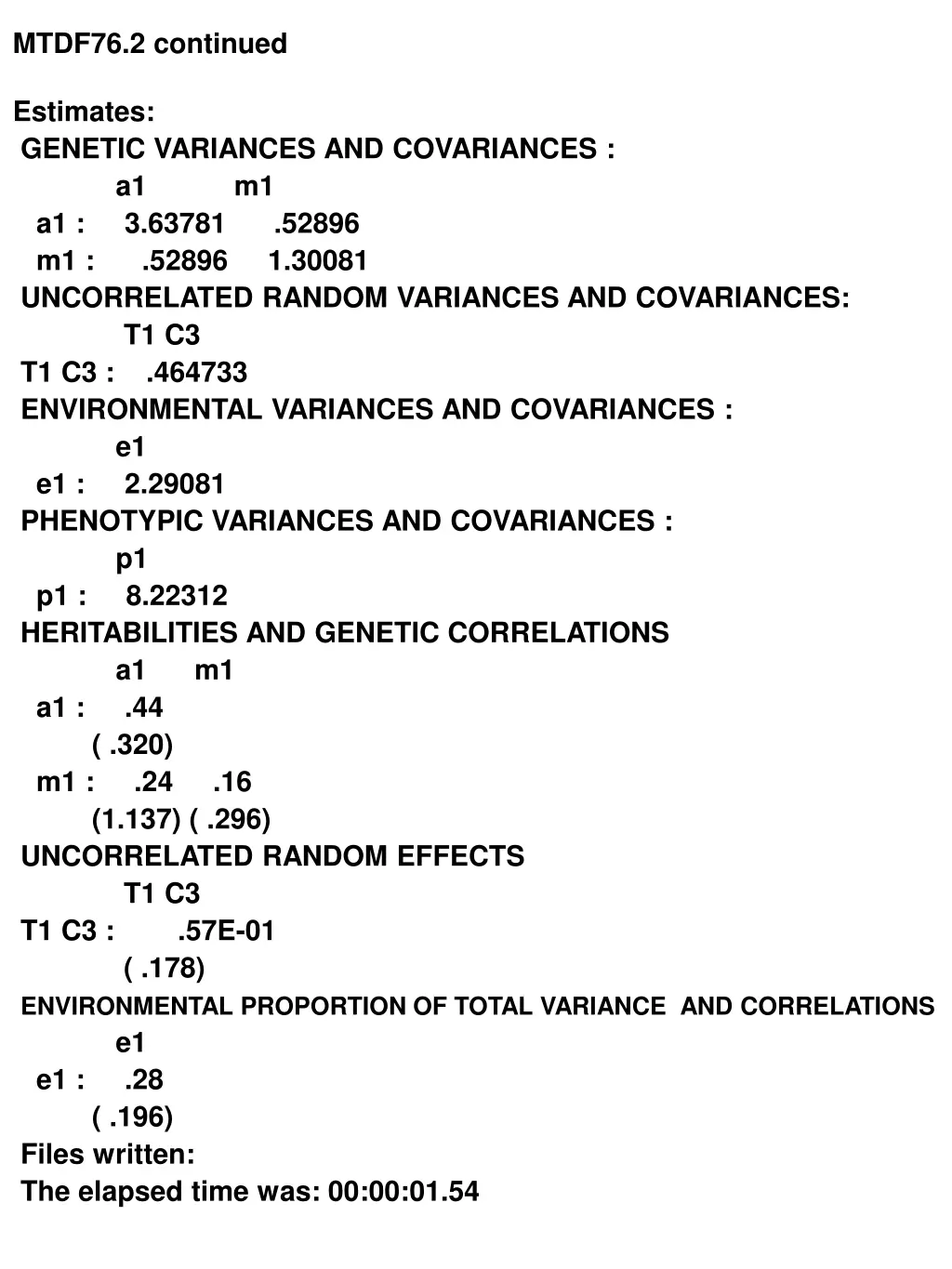 MTDF76.2 continued

Estimates:
GENETIC VARIANCES AND COVARIANCES :
a1 m1
a1 : 3.63781 .52896
m1 : .52896 1.30081
UNCORRELATED RANDOM VARIANCES AND COVARIANCES:
T1 C3
T1 C3 : .464733
ENVIRONMENTAL VARIANCES AND COVARIANCES :
e1
e1 : 2.29081
PHENOTYPIC VARIANCES AND COVARIANCES :
p1
p1 : 8.22312
HERITABILITIES AND GENETIC CORRELATIONS
a1 m1
a1 : .44
( .320)
m1 : .24 .16
(1.137) ( .296)
UNCORRELATED RANDOM EFFECTS
T1 C3
T1 C3 : .57E-01
( .178)
ENVIRONMENTAL PROPORTION OF TOTAL VARIANCE AND CORRELATIONS
e1
e1 : .28
( .196)
Files written:
The elapsed time was: 00:00:01.54